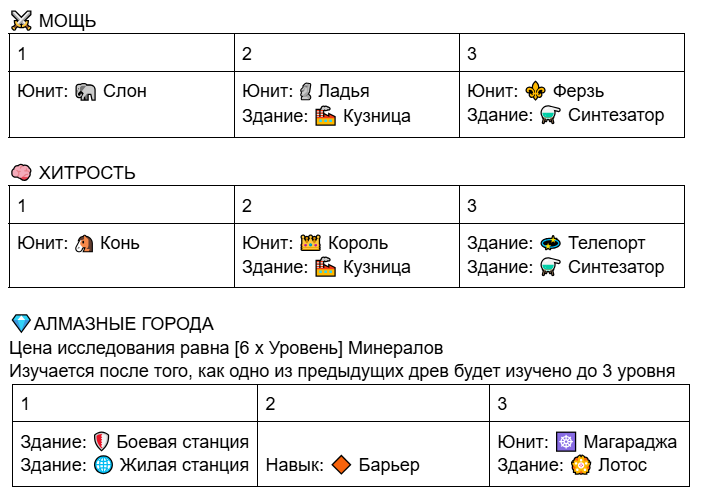 МОЩЬ

| 1 | 2 | 3 |
|---|---|---|
| Юнит: Слон | Юнит: Ладья Здание: Кузница | Юнит: Ферзь Здание: Синтезатор |

ХИТРОСТЬ

| 1 | 2 | 3 |
|---|---|---|
| Юнит: Конь | Юнит: Король Здание: Кузница | Здание: Телепорт Здание: Синтезатор |

АЛМАЗНЫЕ ГОРОДА
Цена исследования равна [6 x Уровень] Минералов
Изучается после того, как одно из предыдущих древ будет изучено до 3 уровня

| 1 | 2 | 3 |
|---|---|---|
| Здание: Боевая станция Здание: Жилая станция | Навык: Барьер | Юнит: Магараджа Здание: Лотос |